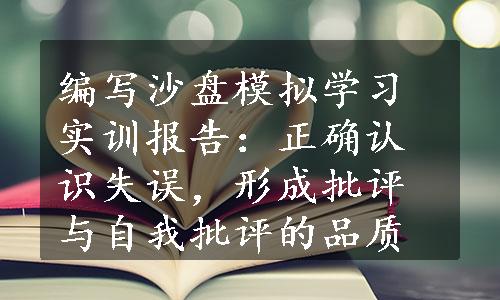 编写沙盘模拟学习实训报告：正确认识失误，形成批评与自我批评的品质